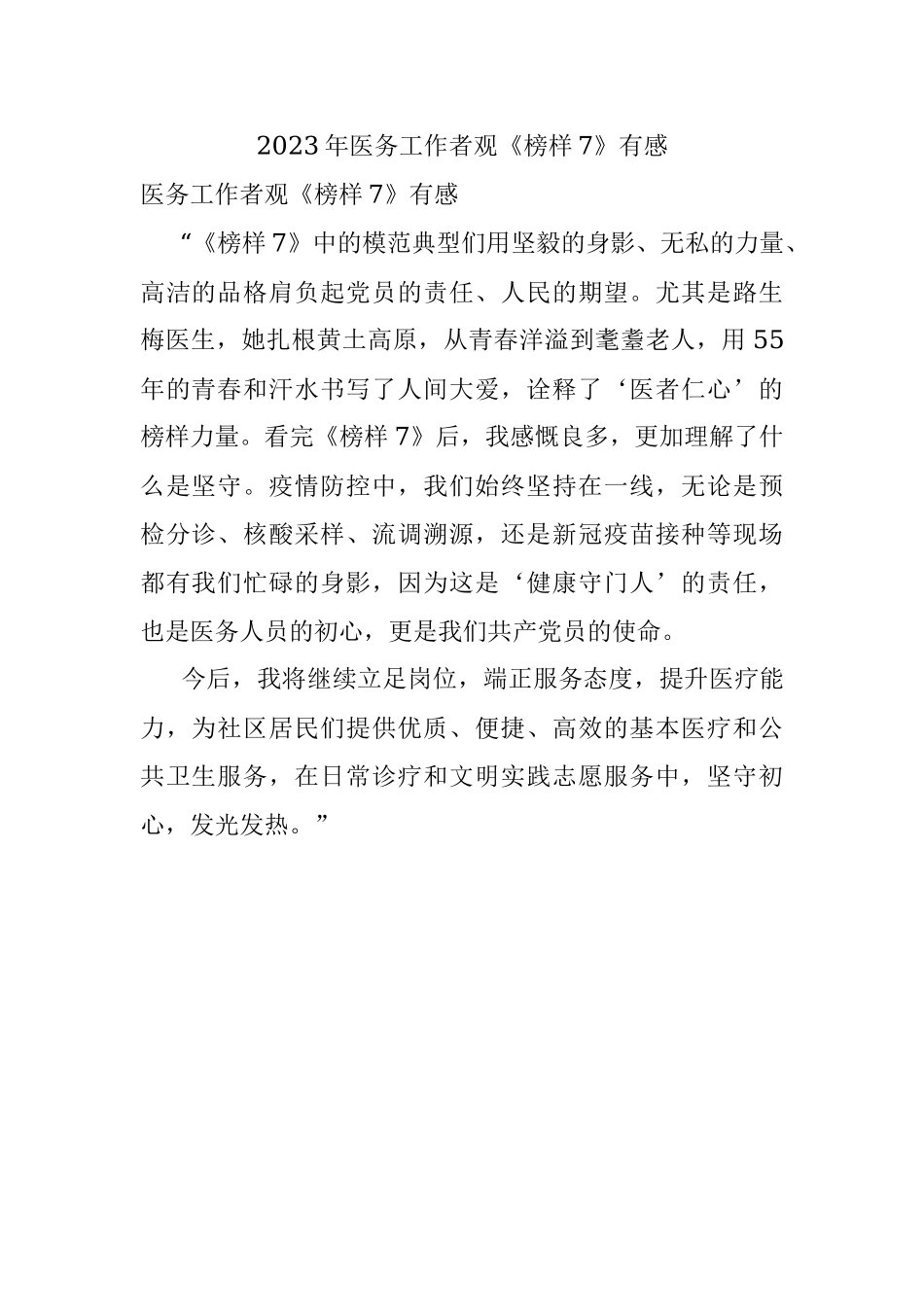 2023年医务工作者观《榜样7》有感

医务工作者观《榜样7》有感

“《榜样7》中的模范典型们用坚毅的身影、无私的力量、高洁的品格肩负起党员的责任、人民的期望。尤其是路生梅医生，她扎根黄土高原，从青春洋溢到耄耋老人，用55年的青春和汗水书写了人间大爱，诠释了‘医者仁心’的榜样力量。看完《榜样7》后，我感慨良多，更加理解了什么是坚守。疫情防控中，我们始终坚持在一线，无论是预检分诊、核酸采样、流调溯源，还是新冠疫苗接种等现场都有我们忙碌的身影，因为这是‘健康守门人’的责任，也是医务人员的初心，更是我们共产党员的使命。

今后，我将继续立足岗位，端正服务态度，提升医疗能力，为社区居民们提供优质、便捷、高效的基本医疗和公共卫生服务，在日常诊疗和文明实践志愿服务中，坚守初心，发光发热。”